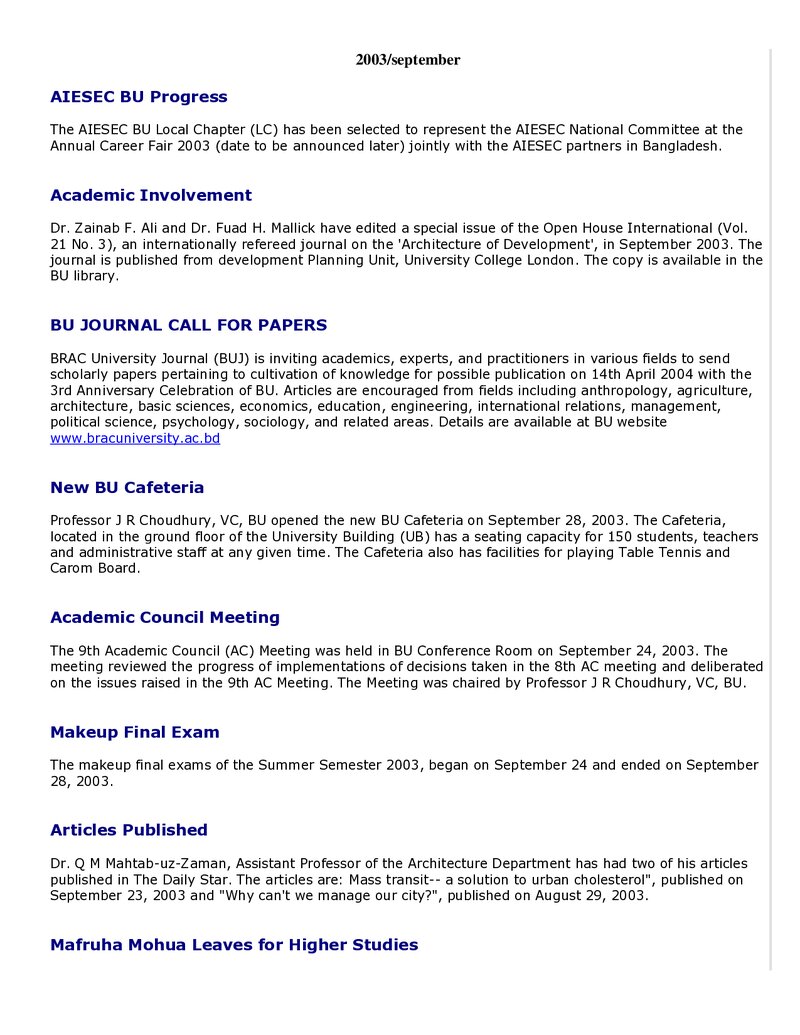 2003/september

AIESEC BU Progress

The AIESEC BU Local Chapter (LC) has been selected to represent the AIESEC National Committee at the Annual Career Fair 2003 (date to be announced later) jointly with the AIESEC partners in Bangladesh.

Academic Involvement

Dr. Zainab F. Ali and Dr. Fuad H. Mallick have edited a special issue of the Open House International (Vol. 21 No. 3), an internationally refereed journal on the 'Architecture of Development', in September 2003. The journal is published from development Planning Unit, University College London. The copy is available in the BU library.

BU JOURNAL CALL FOR PAPERS

BRAC University Journal (BUJ) is inviting academics, experts, and practitioners in various fields to send scholarly papers pertaining to cultivation of knowledge for possible publication on 14th April 2004 with the 3rd Anniversary Celebration of BU. Articles are encouraged from fields including anthropology, agriculture, architecture, basic sciences, economics, education, engineering, international relations, management, political science, psychology, sociology, and related areas. Details are available at BU website www.bracuniversity.ac.bd

New BU Cafeteria

Professor J R Choudhury, VC, BU opened the new BU Cafeteria on September 28, 2003. The Cafeteria, located in the ground floor of the University Building (UB) has a seating capacity for 150 students, teachers and administrative staff at any given time. The Cafeteria also has facilities for playing Table Tennis and Carom Board.

Academic Council Meeting

The 9th Academic Council (AC) Meeting was held in BU Conference Room on September 24, 2003. The meeting reviewed the progress of implementations of decisions taken in the 8th AC meeting and deliberated on the issues raised in the 9th AC Meeting. The Meeting was chaired by Professor J R Choudhury, VC, BU.

Makeup Final Exam

The makeup final exams of the Summer Semester 2003, began on September 24 and ended on September 28, 2003.

Articles Published

Dr. Q M Mahtab-uz-Zaman, Assistant Professor of the Architecture Department has had two of his articles published in The Daily Star. The articles are: Mass transit-- a solution to urban cholesterol", published on September 23, 2003 and "Why can't we manage our city?", published on August 29, 2003.

Mafruha Mohua Leaves for Higher Studies